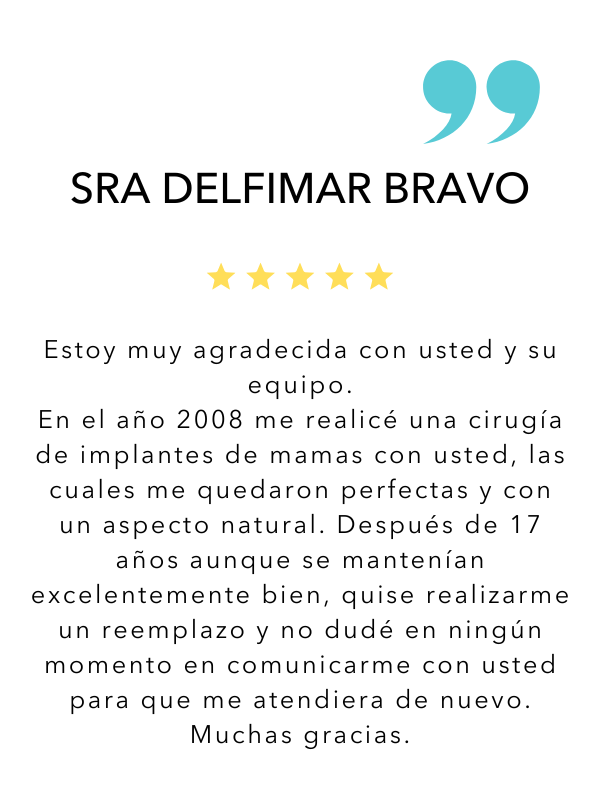 SRA DELFIMAR BRAVO

Estoy muy agradecida con usted y su equipo.
En el año 2008 me realicé una cirugía de implantes de mamas con usted, las cuales me quedaron perfectas y con un aspecto natural. Después de 17 años aunque se mantenían excelentemente bien, quise realizarme un reemplazo y no dudé en ningún momento en comunicarme con usted para que me atendiera de nuevo.
Muchas gracias.